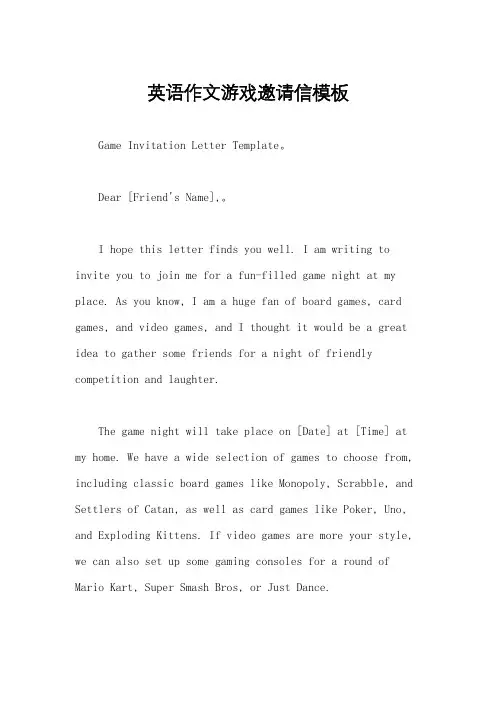 英语作文游戏邀请信模板

Game Invitation Letter Template。

Dear [Friend's Name],。

I hope this letter finds you well. I am writing to invite you to join me for a fun-filled game night at my place. As you know, I am a huge fan of board games, card games, and video games, and I thought it would be a great idea to gather some friends for a night of friendly competition and laughter.

The game night will take place on [Date] at [Time] at my home. We have a wide selection of games to choose from, including classic board games like Monopoly, Scrabble, and Settlers of Catan, as well as card games like Poker, Uno, and Exploding Kittens. If video games are more your style, we can also set up some gaming consoles for a round of Mario Kart, Super Smash Bros, or Just Dance.